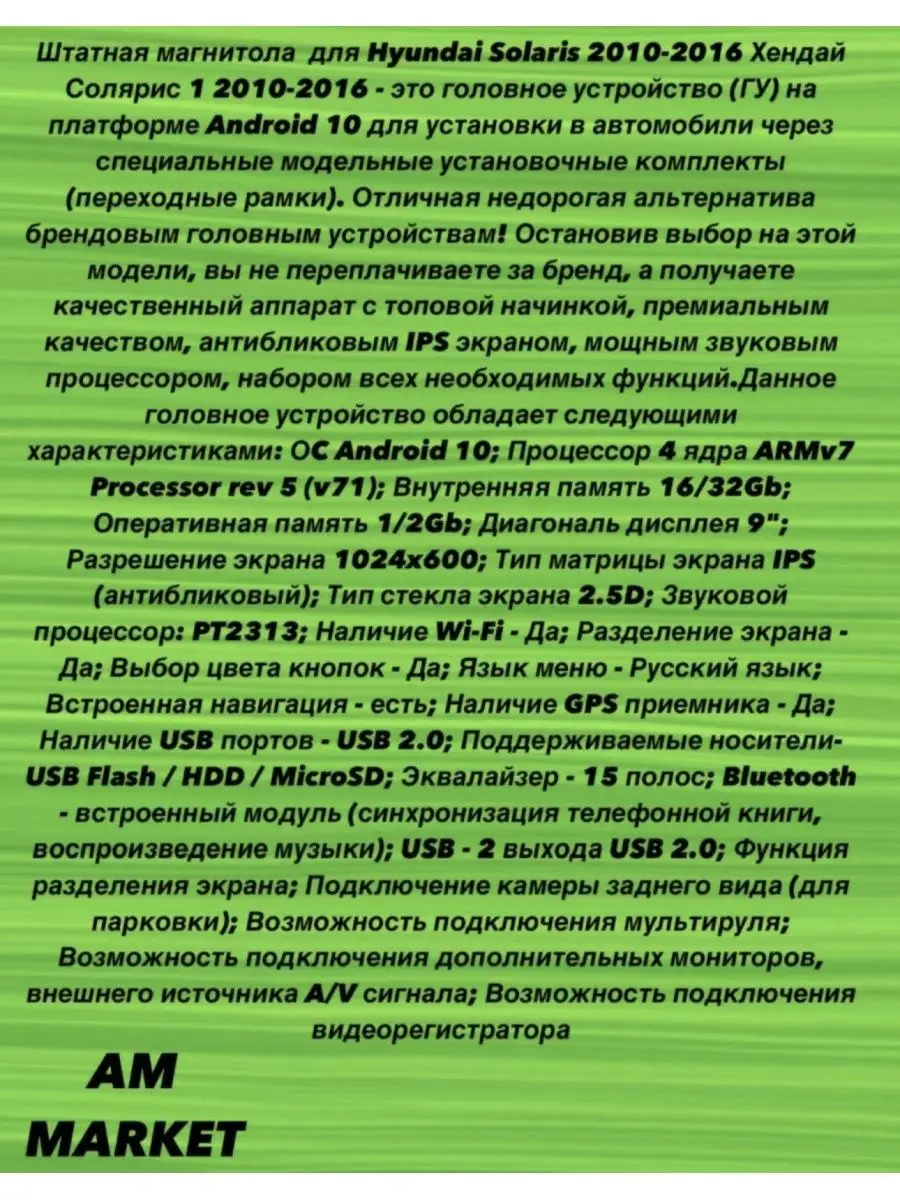 Штатная магнитола для Hyundai Solaris 2010-2016 Хендай Солярис 1 2010-2016 - это головное устройство (ГУ) на платформе Android 10 для установки в автомобили через специальные модельные установочные комплекты (переходные рамки). Отличная недорогая альтернатива брендовым головным устройствам! Остановив выбор на этой модели, вы не переплачиваете за бренд, а получаете качественный аппарат с топовой начинкой, премиальным качеством, антибликовым IPS экраном, мощным звуковым процессором, набором всех необходимых функций.Данное головное устройство обладает следующими характеристиками: ОС Android 10; Процессор 4 ядра ARMv7 Processor rev 5 (v71); Внутренняя память 16/32Gb; Оперативная память 1/2Gb; Диагональ дисплея 9"; Разрешение экрана 1024x600; Тип матрицы экрана IPS (антибликовый); Тип стекла экрана 2.5D; Звуковой процессор: PT2313; Наличие Wi-Fi - Да; Разделение экрана - Да; Выбор цвета кнопок - Да; Язык меню - Русский язык; Встроенная навигация - есть; Наличие GPS приемника - Да; Наличие USB портов - USB 2.0; Поддерживаемые носители- USB Flash / HDD / MicroSD; Эквалайзер - 15 полос; Bluetooth - встроенный модуль (синхронизация телефонной книги, воспроизведение музыки); USB - 2 выхода USB 2.0; Функция разделения экрана; Подключение камеры заднего вида (для парковки); Возможность подключения мультируля; Возможность подключения дополнительных мониторов, внешнего источника A/V сигнала; Возможность подключения видеорегистратора

AM
MARKET